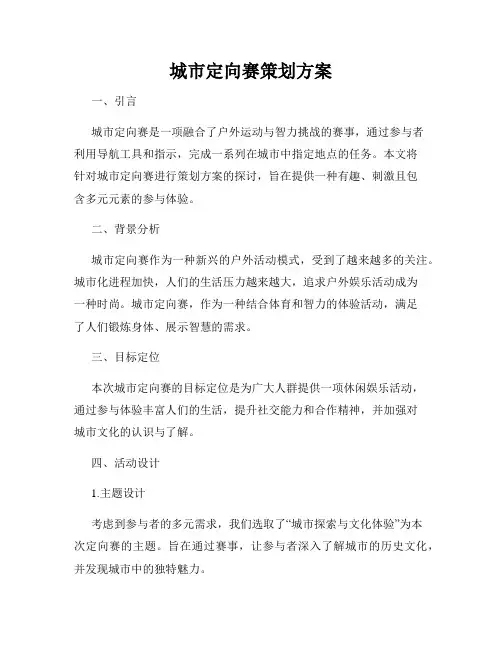 城市定向赛策划方案

一、引言

城市定向赛是一项融合了户外运动与智力挑战的赛事，通过参与者利用导航工具和指示，完成一系列在城市中指定地点的任务。本文将针对城市定向赛进行策划方案的探讨，旨在提供一种有趣、刺激且包含多元元素的参与体验。

二、背景分析

城市定向赛作为一种新兴的户外活动模式，受到了越来越多的关注。城市化进程加快，人们的生活压力越来越大，追求户外娱乐活动成为一种时尚。城市定向赛，作为一种结合体育和智力的体验活动，满足了人们锻炼身体、展示智慧的需求。

三、目标定位

本次城市定向赛的目标定位是为广大人群提供一项休闲娱乐活动，通过参与体验丰富人们的生活，提升社交能力和合作精神，并加强对城市文化的认识与了解。

四、活动设计

1.主题设计

考虑到参与者的多元需求，我们选取了“城市探索与文化体验”为本次定向赛的主题。旨在通过赛事，让参与者深入了解城市的历史文化，并发现城市中的独特魅力。